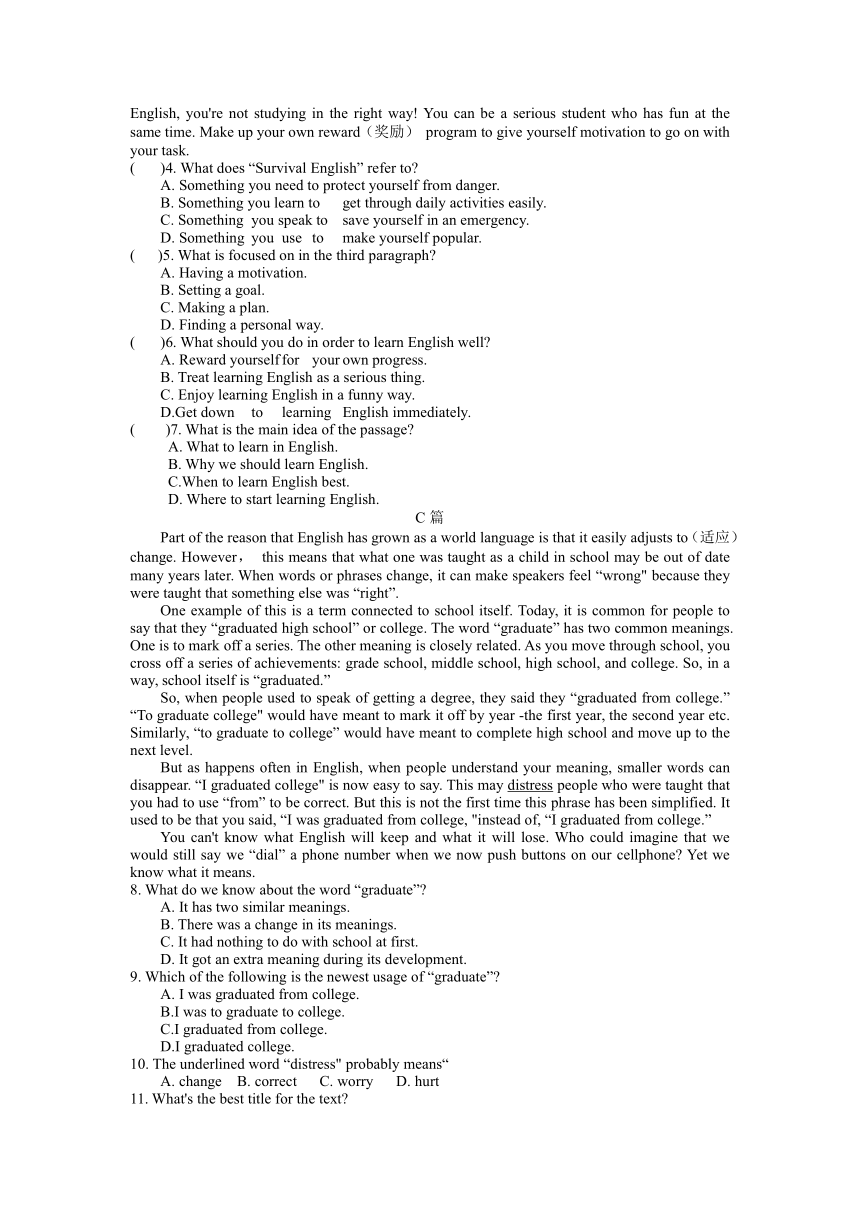 English, you're not studying in the right way! You can be a serious student who has fun at the same time. Make up your own reward（奖励） program to give yourself motivation to go on with your task.

(　　)4. What does “Survival English” refer to?
A. Something you need to protect yourself from danger.
B. Something you learn to get through daily activities easily.
C. Something you speak to save yourself in an emergency.
D. Something you use to make yourself popular.

(　　)5. What is focused on in the third paragraph?
A. Having a motivation.
B. Setting a goal.
C. Making a plan.
D. Finding a personal way.

(　　)6. What should you do in order to learn English well?
A. Reward yourself for your own progress.
B. Treat learning English as a serious thing.
C. Enjoy learning English in a funny way.
D.Get down to learning English immediately.

(　　)7. What is the main idea of the passage?
A. What to learn in English.
B. Why we should learn English.
C.When to learn English best.
D. Where to start learning English.

C 篇

Part of the reason that English has grown as a world language is that it easily adjusts to（适应） change. However， this means that what one was taught as a child in school may be out of date many years later. When words or phrases change, it can make speakers feel “wrong" because they were taught that something else was “right”.

One example of this is a term connected to school itself. Today, it is common for people to say that they “graduated high school” or college. The word “graduate” has two common meanings. One is to mark off a series. The other meaning is closely related. As you move through school, you cross off a series of achievements: grade school, middle school, high school, and college. So, in a way, school itself is “graduated.”

So, when people used to speak of getting a degree, they said they “graduated from college.” “To graduate college" would have meant to mark it off by year -the first year, the second year etc. Similarly, “to graduate to college” would have meant to complete high school and move up to the next level.

But as happens often in English, when people understand your meaning, smaller words can disappear. “I graduated college" is now easy to say. This may distress people who were taught that you had to use “from” to be correct. But this is not the first time this phrase has been simplified. It used to be that you said, “I was graduated from college, "instead of, “I graduated from college.”

You can't know what English will keep and what it will lose. Who could imagine that we would still say we “dial” a phone number when we now push buttons on our cellphone? Yet we know what it means.

8. What do we know about the word “graduate”?
A. It has two similar meanings.
B. There was a change in its meanings.
C. It had nothing to do with school at first.
D. It got an extra meaning during its development.

9. Which of the following is the newest usage of “graduate”?
A. I was graduated from college.
B.I was to graduate to college.
C.I graduated from college.
D.I graduated college.

10. The underlined word “distress" probably means“
A. change　B. correct　C. worry　D. hurt

11. What's the best title for the text?